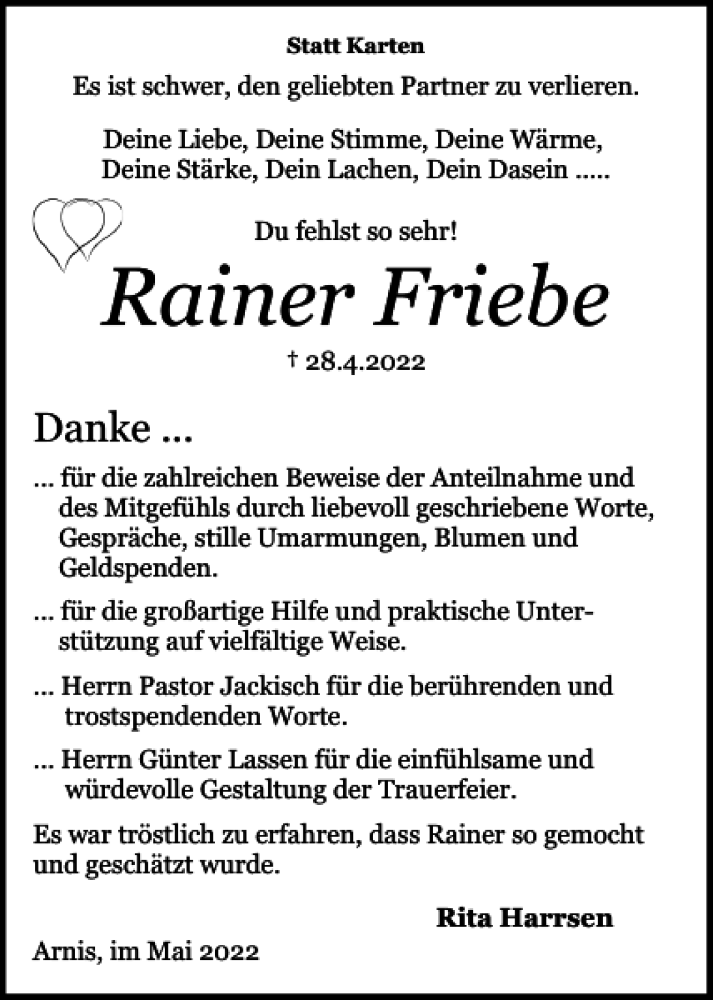 Statt Karten

Es ist schwer, den geliebten Partner zu verlieren.

Deine Liebe, Deine Stimme, Deine Wärme, Deine Stärke, Dein Lachen, Dein Dasein .....

Du fehlst so sehr!

Rainer Friebe

† 28.4.2022

Danke ...

... für die zahlreichen Beweise der Anteilnahme und des Mitgefühls durch liebevoll geschriebene Worte, Gespräche, stille Umarmungen, Blumen und Geldspenden.

... für die großartige Hilfe und praktische Unterstützung auf vielfältige Weise.

... Herrn Pastor Jackisch für die berührenden und trostspendenden Worte.

... Herrn Günter Lassen für die einfühlsame und würdevolle Gestaltung der Trauerfeier.

Es war tröstlich zu erfahren, dass Rainer so gemocht und geschätzt wurde.

Rita Harrsen

Arnis, im Mai 2022